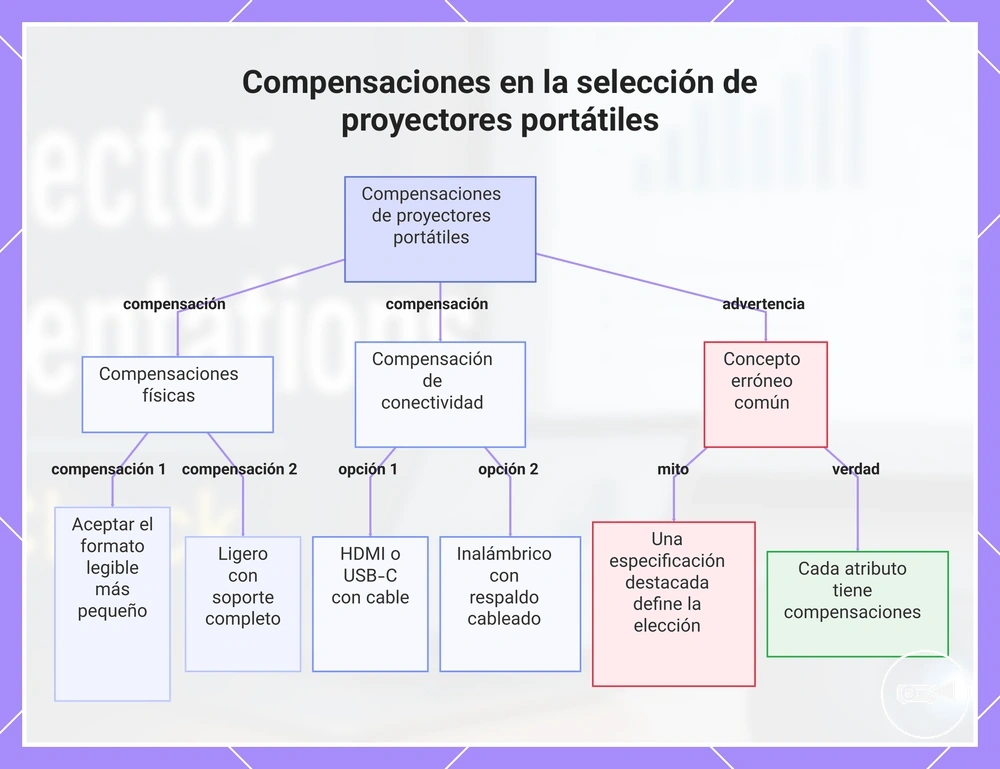 Compensaciones en la selección de proyectores portátiles

Compensaciones de proyectores portátiles

compensación

compensación

advertencia

Compensaciones físicas

Compensación de conectividad

Concepto erróneo común

compensación 1

compensación 2

opción 1

opción 2

mito

verdad

Aceptar el formato legible más pequeño

Ligero con soporte completo

HDMI o USB-C con cable

Inalámbrico con respaldo cableado

Una especificación destacada define la elección

Cada atributo tiene compensaciones